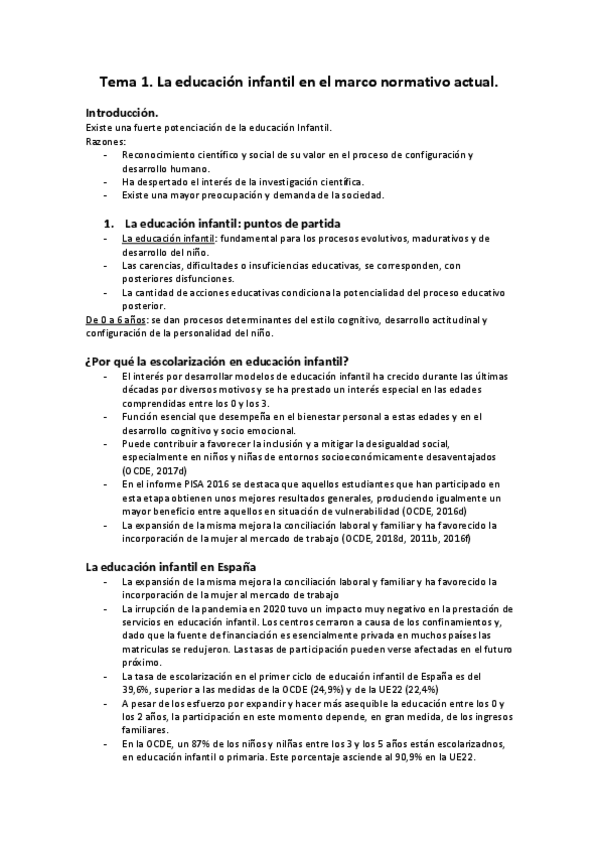 Tema 1. La educación infantil en el marco normativo actual.

Introducción.
Existe una fuerte potenciación de la educación Infantil.
Razones:
- Reconocimiento científico y social de su valor en el proceso de configuración y desarrollo humano.
- Ha despertado el interés de la investigación científica.
- Existe una mayor preocupación y demanda de la sociedad.

1. La educación infantil: puntos de partida
- La educación infantil: fundamental para los procesos evolutivos, madurativos y de desarrollo del niño.
- Las carencias, dificultades o insuficiencias educativas, se corresponden, con posteriores disfunciones.
- La cantidad de acciones educativas condiciona la potencialidad del proceso educativo posterior.
De 0 a 6 años: se dan procesos determinantes del estilo cognitivo, desarrollo actitudinal y configuración de la personalidad del niño.

¿Por qué la escolarización en educación infantil?
- El interés por desarrollar modelos de educación infantil ha crecido durante las últimas décadas por diversos motivos y se ha prestado un interés especial en las edades comprendidas entre los 0 y los 3.
- Función esencial que desempeña en el bienestar personal a estas edades y en el desarrollo cognitivo y socio emocional.
- Puede contribuir a favorecer la inclusión y a mitigar la desigualdad social, especialmente en niños y niñas de entornos socioeconómicamente desaventajados (OCDE, 2017d)
- En el informe PISA 2016 se destaca que aquellos estudiantes que han participado en esta etapa obtienen unos mejores resultados generales, produciendo igualmente un mayor beneficio entre aquellos en situación de vulnerabilidad (OCDE, 2016d)
- La expansión de la misma mejora la conciliación laboral y familiar y ha favorecido la incorporación de la mujer al mercado de trabajo (OCDE, 2018d, 2011b, 2016f)

La educación infantil en España
- La expansión de la misma mejora la conciliación laboral y familiar y ha favorecido la incorporación de la mujer al mercado de trabajo
- La irrupción de la pandemia en 2020 tuvo un impacto muy negativo en la prestación de servicios en educación infantil. Los centros cerraron a causa de los confinamientos y, dado que la fuente de financiación es esencialmente privada en muchos países las matriculas se redujeron. Las tasas de participación pueden verse afectadas en el futuro próximo.
- La tasa de escolarización en el primer ciclo de educaión infantil de España es del 39,6%, superior a las medidas de la OCDE (24,9%) y de la UE22 (22,4%)
- A pesar de los esfuerzo por expandir y hacer más asequible la educación entre los 0 y los 2 años, la participación en este momento depende, en gran medida, de los ingresos familiares.
- En la OCDE, un 87% de los niños y nilñas entre los 3 y los 5 años están escolarizadnos, en educación infantil o primaria. Este porcentaje asciende al 90,9% en la UE22.